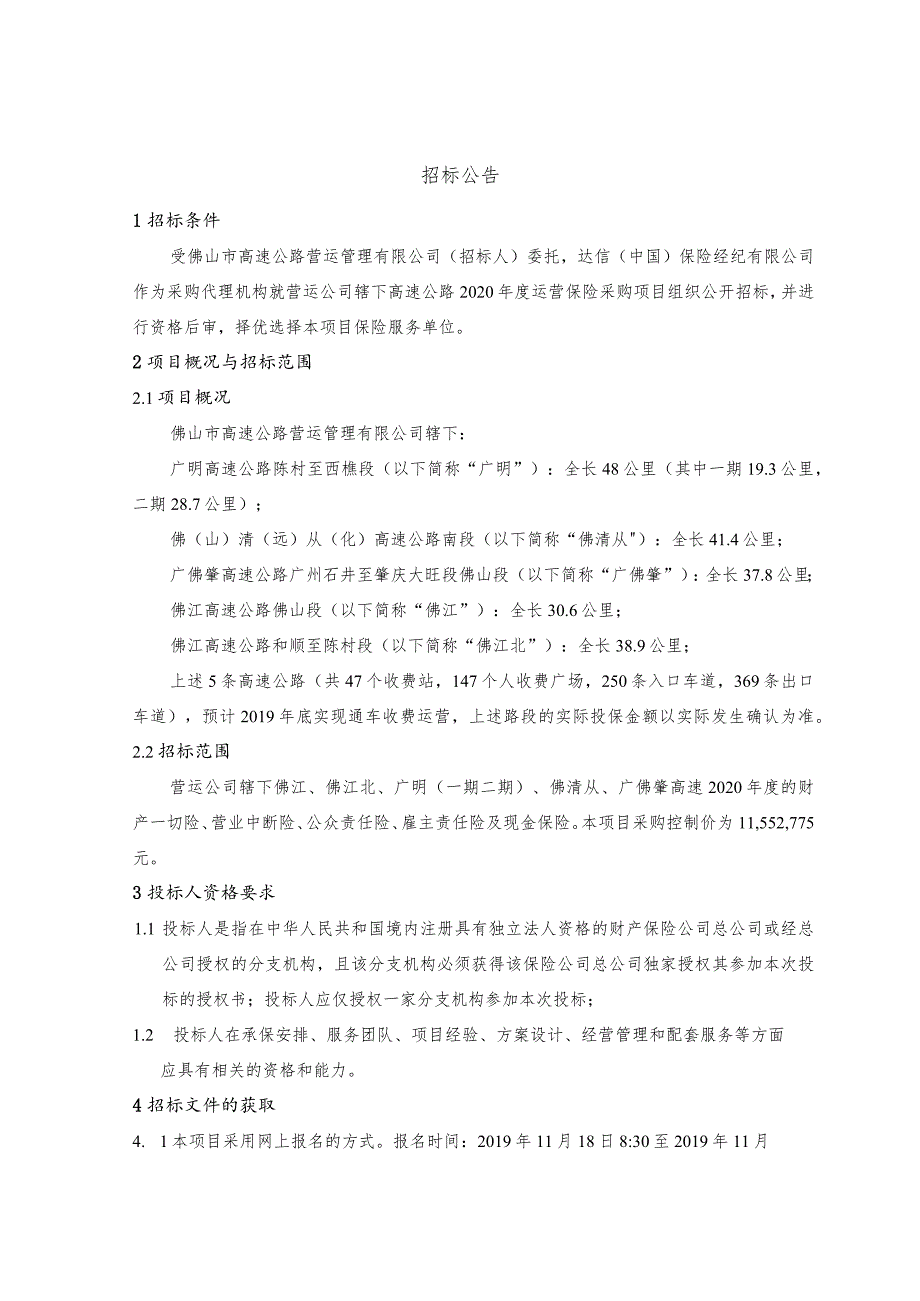 招标公告

1 招标条件

受佛山市高速公路营运管理有限公司（招标人）委托，达信（中国）保险经纪有限公司作为采购代理机构就营运公司辖下高速公路 2020 年度运营保险采购项目组织公开招标，并进行资格后审，择优选择本项目保险服务单位。

2 项目概况与招标范围

2.1 项目概况

佛山市高速公路营运管理有限公司辖下：

广明高速公路陈村至西樵段（以下简称“广明”）：全长 48 公里（其中一期 19.3 公里，二期 28.7 公里）；

佛（山）清（远）从（化）高速公路南段（以下简称“佛清从"）：全长 41.4 公里；

广佛肇高速公路广州石井至肇庆大旺段佛山段（以下简称“广佛肇”）：全长 37.8 公里；

佛江高速公路佛山段（以下简称“佛江”）：全长 30.6 公里；

佛江高速公路和顺至陈村段（以下简称“佛江北”）：全长 38.9 公里；

上述 5 条高速公路（共 47 个收费站，147 个人收费广场，250 条入口车道，369 条出口车道），预计 2019 年底实现通车收费运营，上述路段的实际投保金额以实际发生确认为准。

2.2 招标范围

营运公司辖下佛江、佛江北、广明（一期二期）、佛清从、广佛肇高速 2020 年度的财产一切险、营业中断险、公众责任险、雇主责任险及现金保险。本项目采购控制价为 11,552,775 元。

3 投标人资格要求

1.1 投标人是指在中华人民共和国境内注册具有独立法人资格的财产保险公司总公司或经总公司授权的分支机构，且该分支机构必须获得该保险公司总公司独家授权其参加本次投标的授权书；投标人应仅授权一家分支机构参加本次投标；

1.2 投标人在承保安排、服务团队、项目经验、方案设计、经营管理和配套服务等方面应具有相关的资格和能力。

4 招标文件的获取

4. 1 本项目采用网上报名的方式。报名时间：2019 年 11 月 18 日 8:30 至 2019 年 11 月